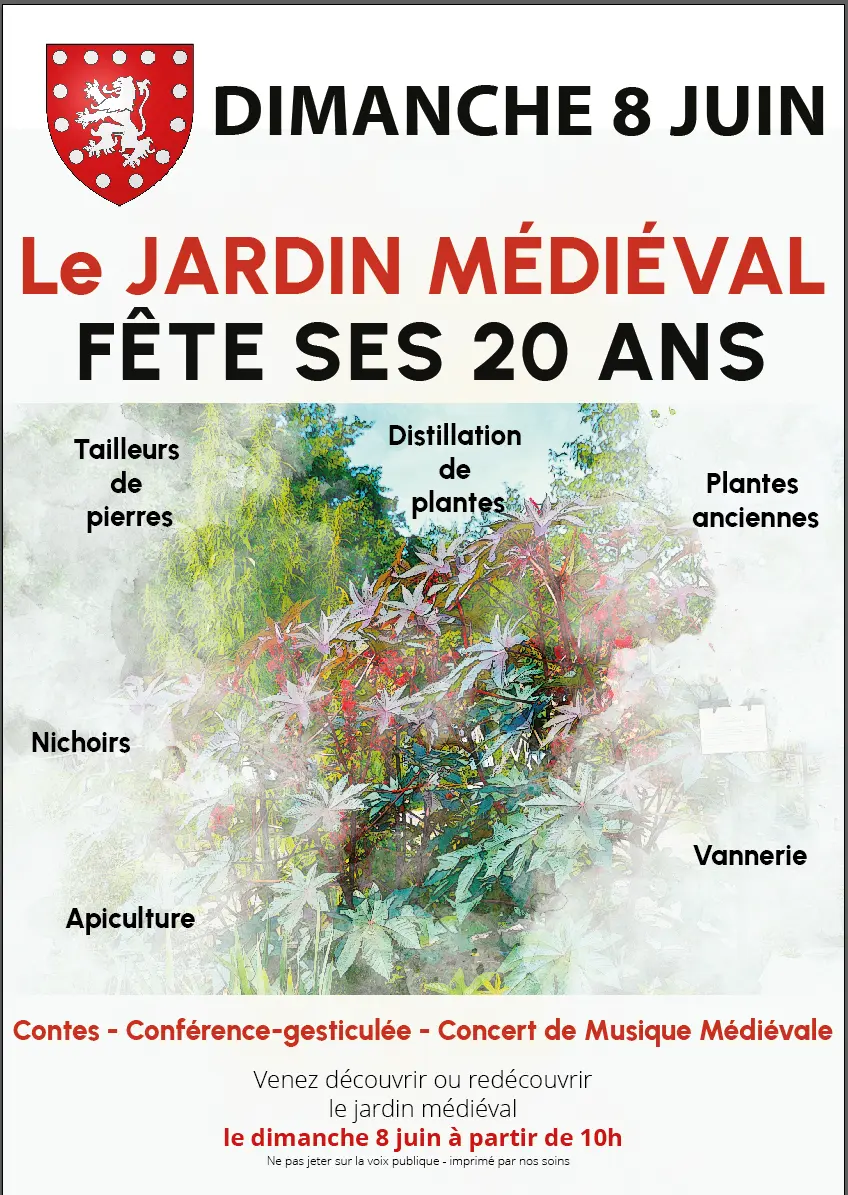 DIMANCHE 8 JUIN

Le JARDIN MÉDIÉVAL
FÊTE SES 20 ANS

Tailleurs de pierres

Distillation de plantes

Plantes anciennes

Nichoirs

Vannerie

Apiculture

Contes - Conférence-gesticulée - Concert de Musique Médiévale

Venez découvrir ou redécouvrir le jardin médiéval
le dimanche 8 juin à partir de 10h

Ne pas jeter sur la voix publique - imprimé par nos soins